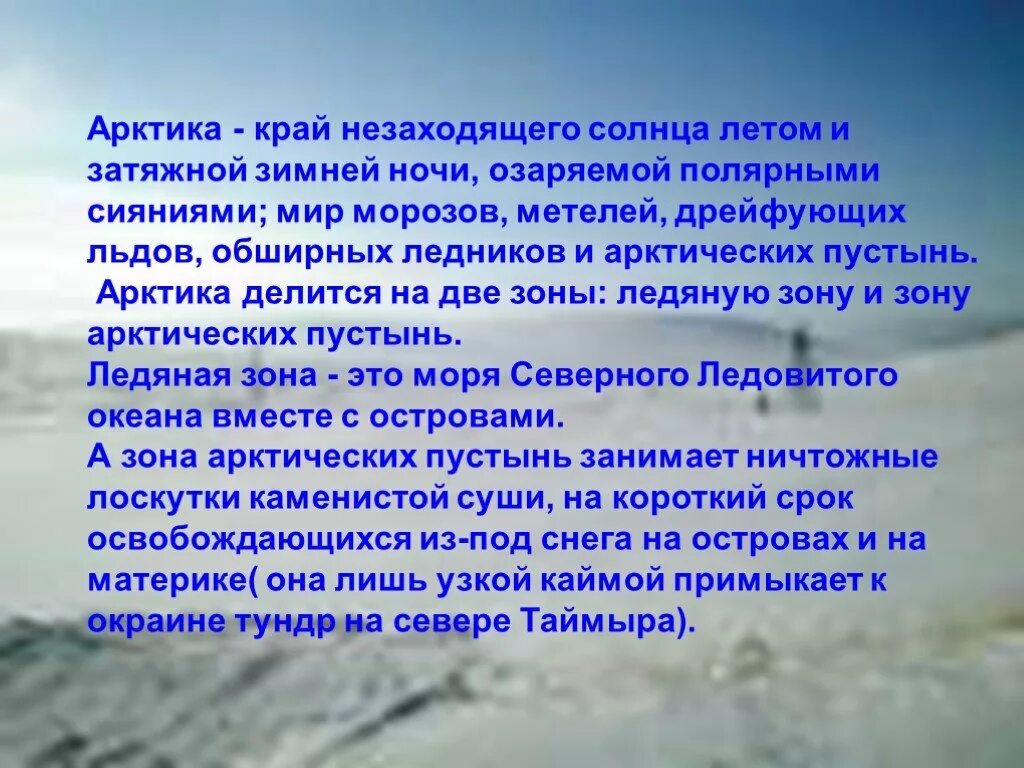 Арктика - край незаходящего солнца летом и затяжной зимней ночи, озаряемой полярными сияниями; мир морозов, метелей, дрейфующих льдов, обширных ледников и арктических пустынь.
Арктика делится на две зоны: ледяную зону и зону арктических пустынь.
Ледяная зона - это моря Северного Ледовитого океана вместе с островами.
А зона арктических пустынь занимает ничтожные лоскутки каменистой суши, на короткий срок освобождающихся из-под снега на островах и на материке( она лишь узкой каймой примыкает к окраине тундр на севере Таймыра).